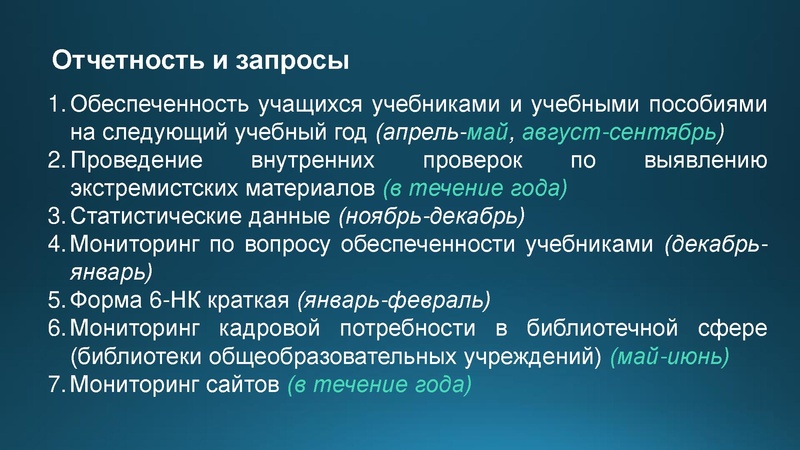 Отчетность и запросы

1. Обеспеченность учащихся учебниками и учебными пособиями на следующий учебный год (апрель-май, август-сентябрь)
2. Проведение внутренних проверок по выявлению экстремистских материалов (в течение года)
3. Статистические данные (ноябрь-декабрь)
4. Мониторинг по вопросу обеспеченности учебниками (декабрь-январь)
5. Форма 6-НК краткая (январь-февраль)
6. Мониторинг кадровой потребности в библиотечной сфере (библиотеки общеобразовательных учреждений) (май-июнь)
7. Мониторинг сайтов (в течение года)